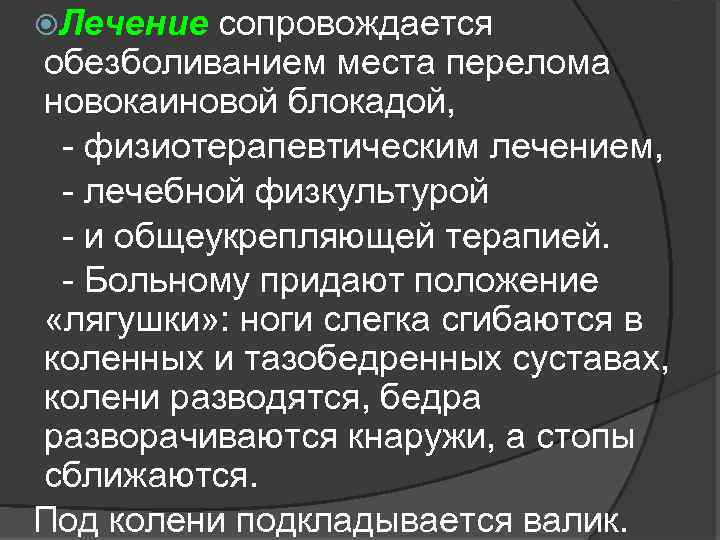 Лечение сопровождается обезболиванием места перелома новокаиновой блокадой,

- физиотерапевтическим лечением,

- лечебной физкультурой

- и общеукрепляющей терапией.

- Больному придают положение «лягушки»: ноги слегка сгибаются в коленных и тазобедренных суставах, колени разводятся, бедра разворачиваются кнаружи, а стопы сближаются.

Под колени подкладывается валик.